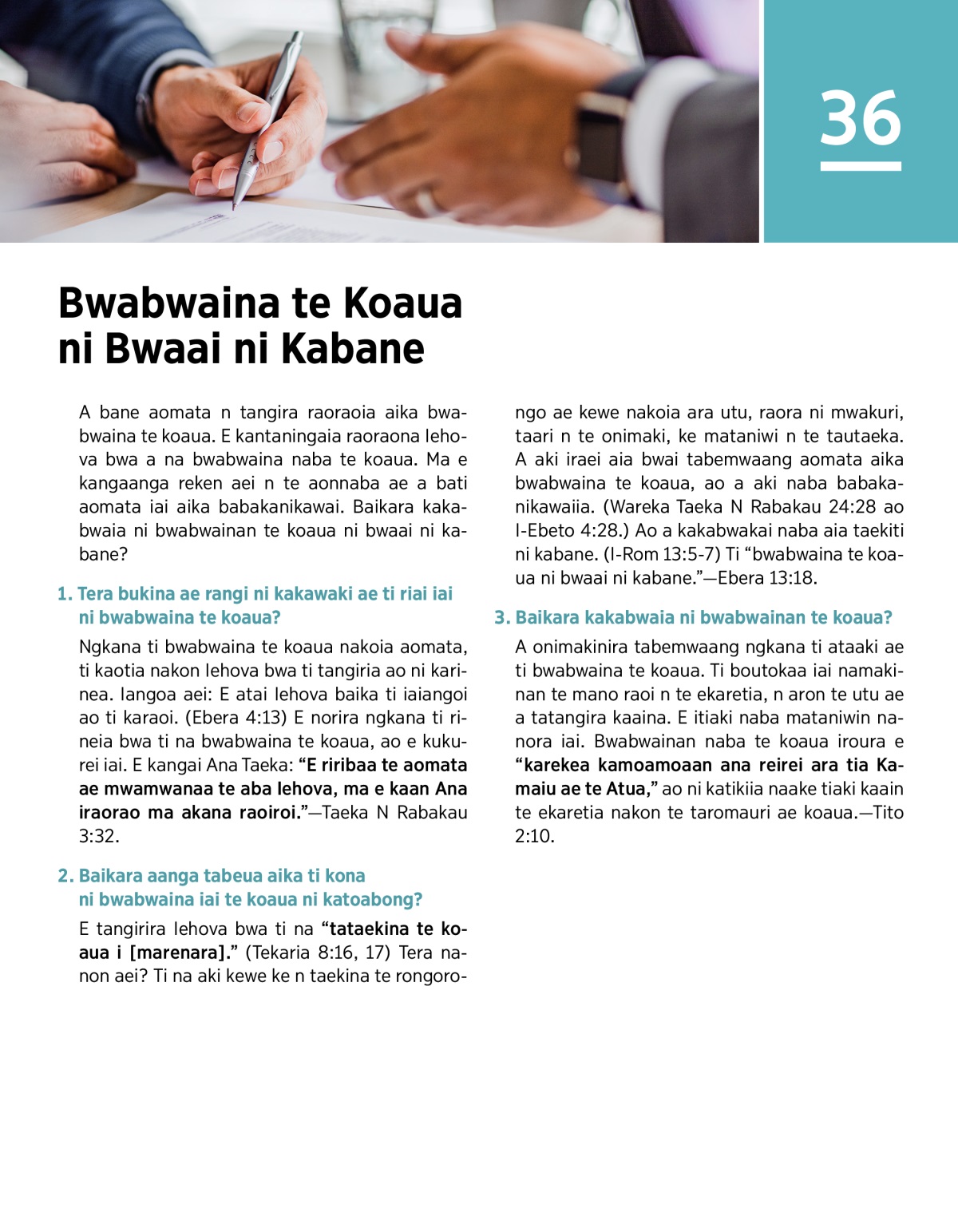 36

Bwabwaina te Koaua ni Bwaai ni Kabane

A bane aomata n tangira raoraoia aika bwabwaina te koaua. E kantaningaia raoraona Iehova bwa a na bwabwaina naba te koaua. Ma e kangaanga reken aei n te aonnaba ae a bati aomata iai aika babakanikawai. Baikara kakabwaia ni bwabwainan te koaua ni bwaai ni kabane?

1. Tera bukina ae rangi ni kakawaki ae ti riai iai ni bwabwaina te koaua?

Ngkana ti bwabwaina te koaua nakoia aomata, ti kaotia nakon Iehova bwa ti tangiria ao ni karinea. Iangoa aei: E atai Iehova baika ti iaiangoi ao ti karaoi. (Ebera 4:13) E norira ngkana ti rineia bwa ti na bwabwaina te koaua, ao e kukurei iai. E kangai Ana Taeka: “E riribaa te aomata ae mwamwanaa te aba Iehova, ma e kaan Ana iraorao ma akana raoiroi.”—Taeka N Rabakau 3:32.

2. Baikara aanga tabeua aika ti kona ni bwabwaina iai te koaua ni katoabong?

E tangirira Iehova bwa ti na “tataekina te koaua i [marenara].” (Tekaria 8:16, 17) Tera nanon aei? Ti na aki kewe ke n taekina te rongorongo ae kewe nakoia ara utu, raora ni mwakuri, taari n te onimaki, ke mataniwi n te tautaeka. A aki iraei aia bwai tabemwaang aomata aika bwabwaina te koaua, ao a aki naba babakanikawaiia. (Wareka Taeka N Rabakau 24:28 ao I-Ebeto 4:28.) Ao a kakabwakai naba aia taekiti ni kabane. (I-Rom 13:5-7) Ti “bwabwaina te koaua ni bwaai ni kabane.”—Ebera 13:18.

3. Baikara kakabwaia ni bwabwainan te koaua?

A onimakinira tabemwaang ngkana ti ataaki ae ti bwabwaina te koaua. Ti boutokaa iai namakinan te mano raoi n te ekaretia, n aron te utu ae a tatangira kaaina. E itiaki naba mataniwin nanora iai. Bwabwainan naba te koaua iroura e “karekea kamoamoaan ana reirei ara tia Kamaiu ae te Atua,” ao ni katikiia naake tiaki kaain te ekaretia nakon te taromauri ae koaua.—Tito 2:10.